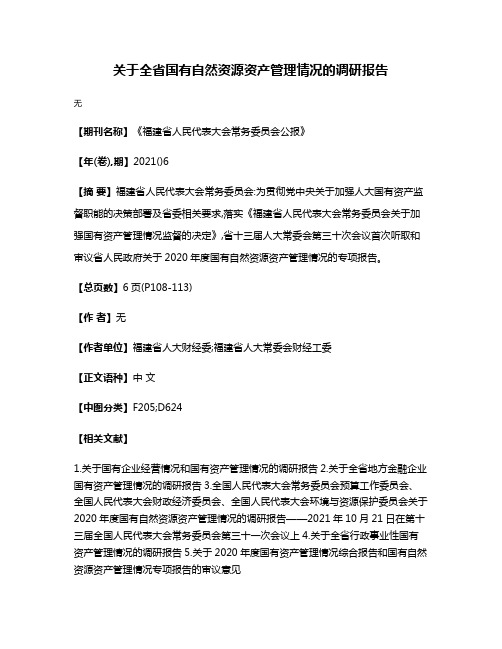 关于全省国有自然资源资产管理情况的调研报告

无

【期刊名称】《福建省人民代表大会常务委员会公报》

【年(卷),期】2021()6

【摘 要】福建省人民代表大会常务委员会:为贯彻党中央关于加强人大国有资产监督职能的决策部署及省委相关要求,落实《福建省人民代表大会常务委员会关于加强国有资产管理情况监督的决定》,省十三届人大常委会第三十次会议首次听取和审议省人民政府关于2020年度国有自然资源资产管理情况的专项报告。

【总页数】6页(P108-113)

【作 者】无

【作者单位】福建省人大财经委;福建省人大常委会财经工委

【正文语种】中 文

【中图分类】F205;D624

【相关文献】

1.关于国有企业经营情况和国有资产管理情况的调研报告 2.关于全省地方金融企业国有资产管理情况的调研报告 3.全国人民代表大会常务委员会预算工作委员会、全国人民代表大会财政经济委员会、全国人民代表大会环境与资源保护委员会关于2020年度国有自然资源资产管理情况的调研报告——2021年10月21日在第十三届全国人民代表大会常务委员会第三十一次会议上 4.关于全省行政事业性国有资产管理情况的调研报告 5.关于2020年度国有资产管理情况综合报告和国有自然资源资产管理情况专项报告的审议意见